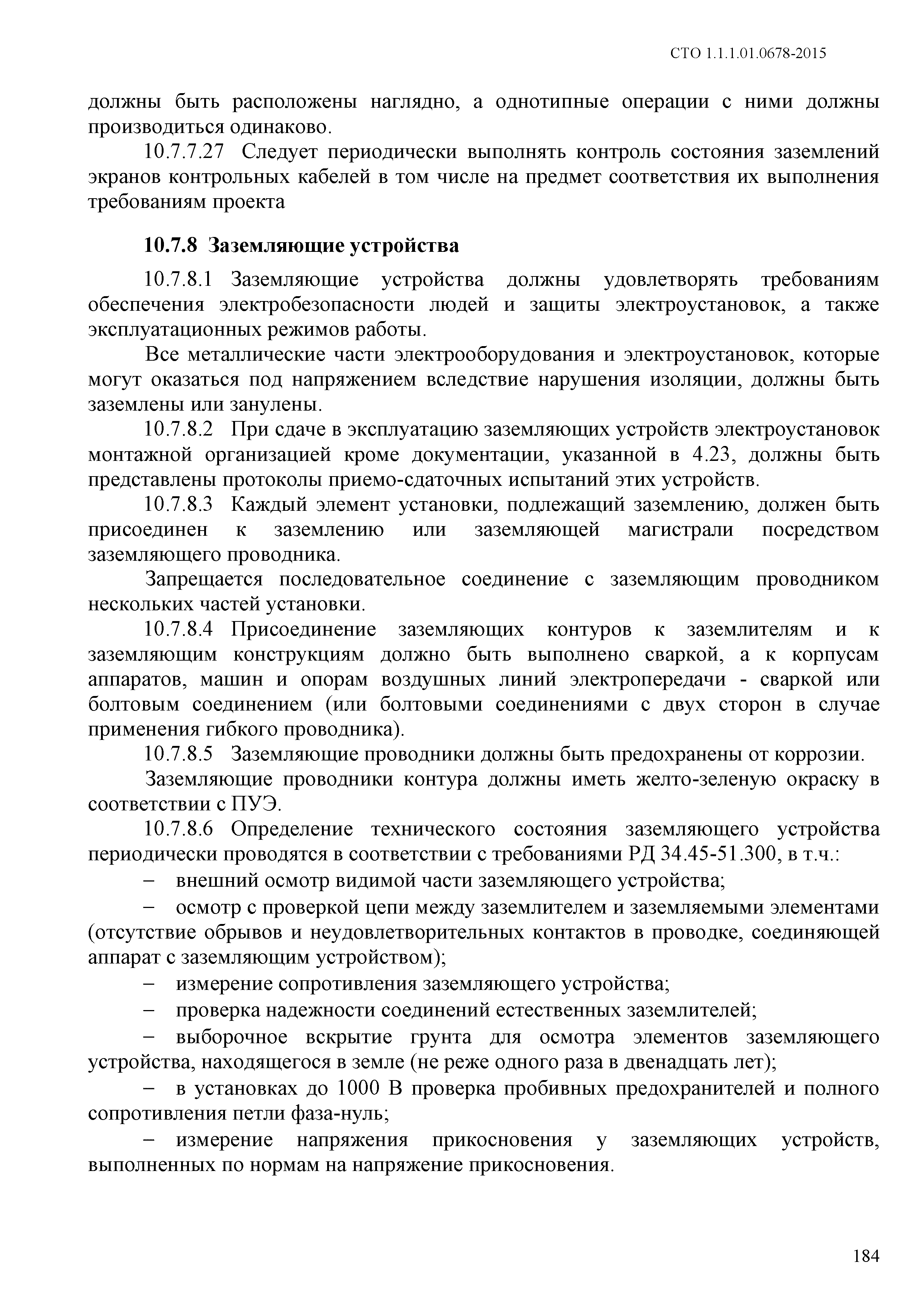 СТО 1.1.1.01.0678-2015

должны быть расположены наглядно, а однотипные операции с ними должны производиться одинаково.

10.7.7.27 Следует периодически выполнять контроль состояния заземлений экранов контрольных кабелей в том числе на предмет соответствия их выполнения требованиям проекта

10.7.8 Заземляющие устройства

10.7.8.1 Заземляющие устройства должны удовлетворять требованиям обеспечения электробезопасности людей и защиты электроустановок, а также эксплуатационных режимов работы.

Все металлические части электрооборудования и электроустановок, которые могут оказаться под напряжением вследствие нарушения изоляции, должны быть заземлены или занулены.

10.7.8.2 При сдаче в эксплуатацию заземляющих устройств электроустановок монтажной организацией кроме документации, указанной в 4.23, должны быть представлены протоколы приемо-сдаточных испытаний этих устройств.

10.7.8.3 Каждый элемент установки, подлежащий заземлению, должен быть присоединен к заземлению или заземляющей магистрали посредством заземляющего проводника.

Запрещается последовательное соединение с заземляющим проводником нескольких частей установки.

10.7.8.4 Присоединение заземляющих контуров к заземлителям и к заземляющим конструкциям должно быть выполнено сваркой, а к корпусам аппаратов, машин и опорам воздушных линий электропередачи - сваркой или болтовым соединением (или болтовыми соединениями с двух сторон в случае применения гибкого проводника).

10.7.8.5 Заземляющие проводники должны быть предохранены от коррозии.

Заземляющие проводники контура должны иметь желто-зеленую окраску в соответствии с ПУЭ.

10.7.8.6 Определение технического состояния заземляющего устройства периодически проводятся в соответствии с требованиями РД 34.45-51.300, в т.ч.:

– внешний осмотр видимой части заземляющего устройства;

– осмотр с проверкой цепи между заземлителем и заземляемыми элементами (отсутствие обрывов и неудовлетворительных контактов в проводке, соединяющей аппарат с заземляющим устройством);

– измерение сопротивления заземляющего устройства;

– проверка надежности соединений естественных заземлителей;

– выборочное вскрытие грунта для осмотра элементов заземляющего устройства, находящегося в земле (не реже одного раза в двенадцать лет);

– в установках до 1000 В проверка пробивных предохранителей и полного сопротивления петли фаза-нуль;

– измерение напряжения прикосновения у заземляющих устройств, выполненных по нормам на напряжение прикосновения.

184